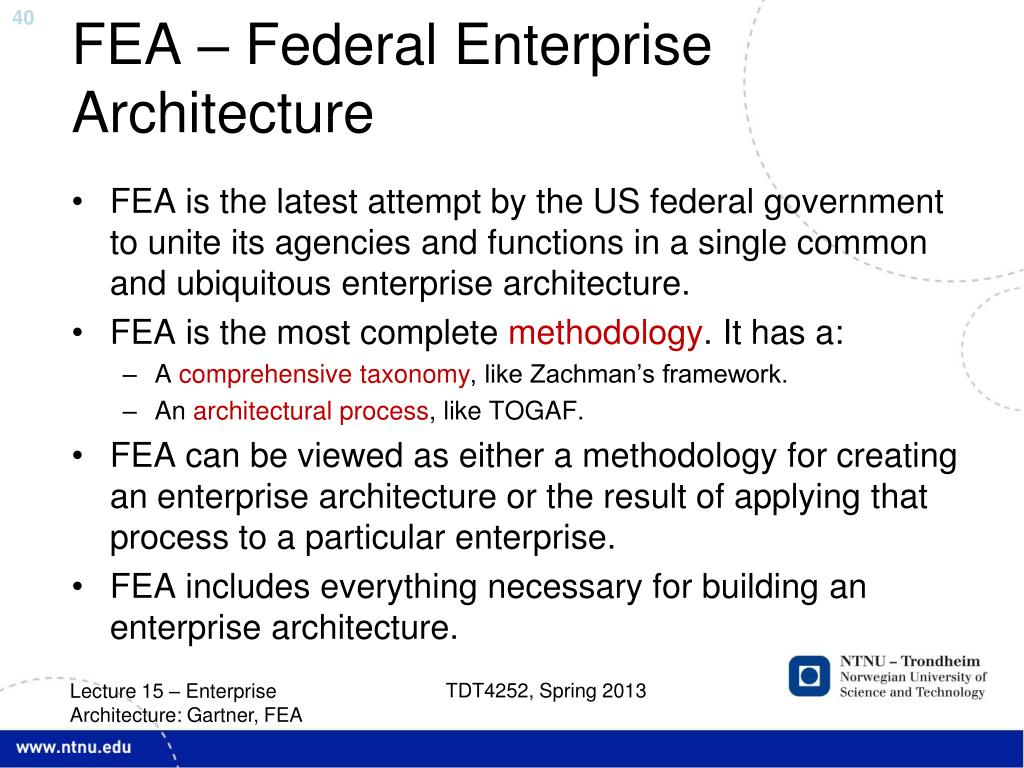 40

FEA – Federal Enterprise Architecture

• FEA is the latest attempt by the US federal government to unite its agencies and functions in a single common and ubiquitous enterprise architecture.
• FEA is the most complete methodology. It has a:
– A comprehensive taxonomy, like Zachman's framework.
– An architectural process, like TOGAF.
• FEA can be viewed as either a methodology for creating an enterprise architecture or the result of applying that process to a particular enterprise.
• FEA includes everything necessary for building an enterprise architecture.

Lecture 15 – Enterprise Architecture: Gartner, FEA

TDT4252, Spring 2013

NTNU – Trondheim
Norwegian University of Science and Technology

www.ntnu.edu